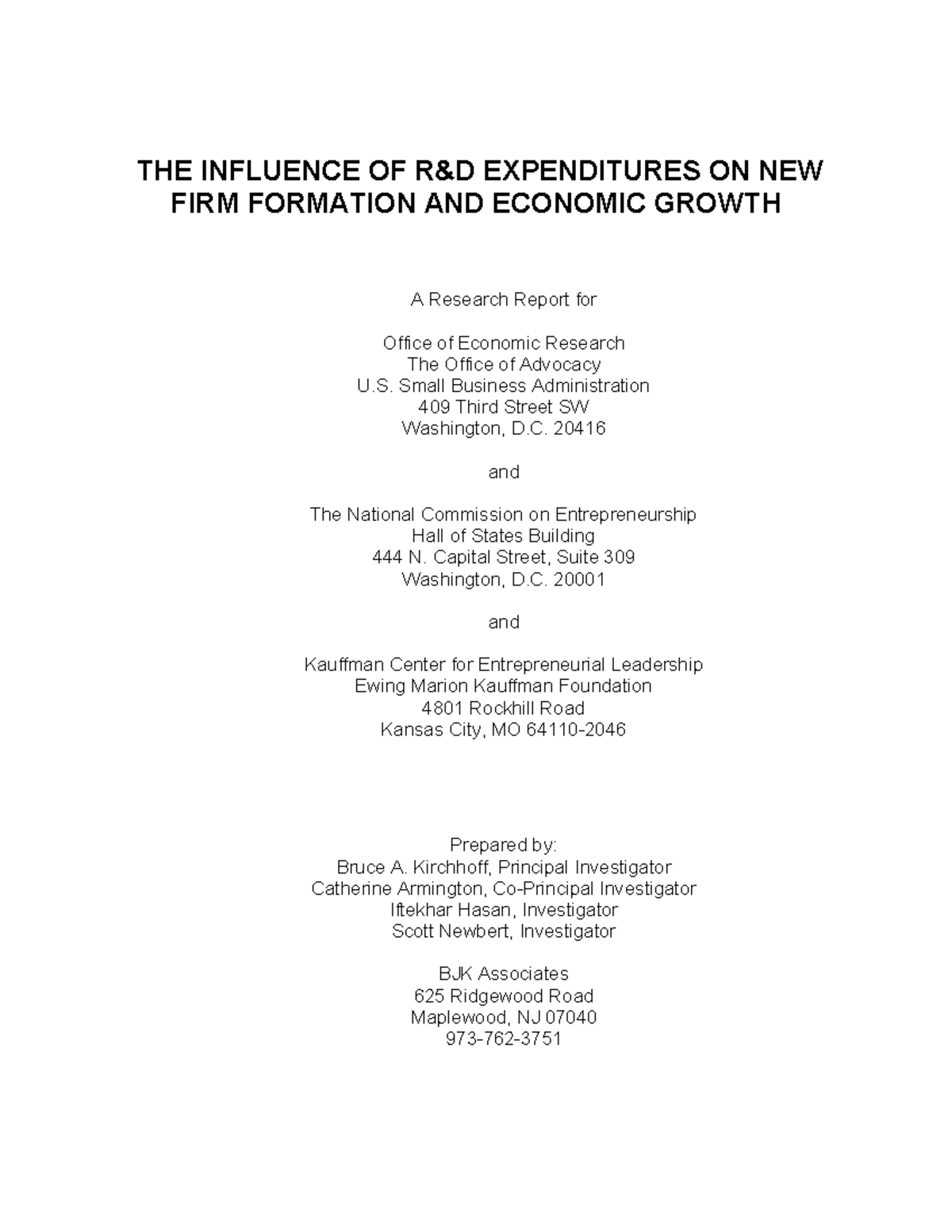 THE INFLUENCE OF R&D EXPENDITURES ON NEW FIRM FORMATION AND ECONOMIC GROWTH

A Research Report for

Office of Economic Research
The Office of Advocacy
U.S. Small Business Administration
409 Third Street SW
Washington, D.C. 20416

and

The National Commission on Entrepreneurship
Hall of States Building
444 N. Capital Street, Suite 309
Washington, D.C. 20001

and

Kauffman Center for Entrepreneurial Leadership
Ewing Marion Kauffman Foundation
4801 Rockhill Road
Kansas City, MO 64110-2046

Prepared by:
Bruce A. Kirchhoff, Principal Investigator
Catherine Armington, Co-Principal Investigator
Iftekhar Hasan, Investigator
Scott Newbert, Investigator

BJK Associates
625 Ridgewood Road
Maplewood, NJ 07040
973-762-3751